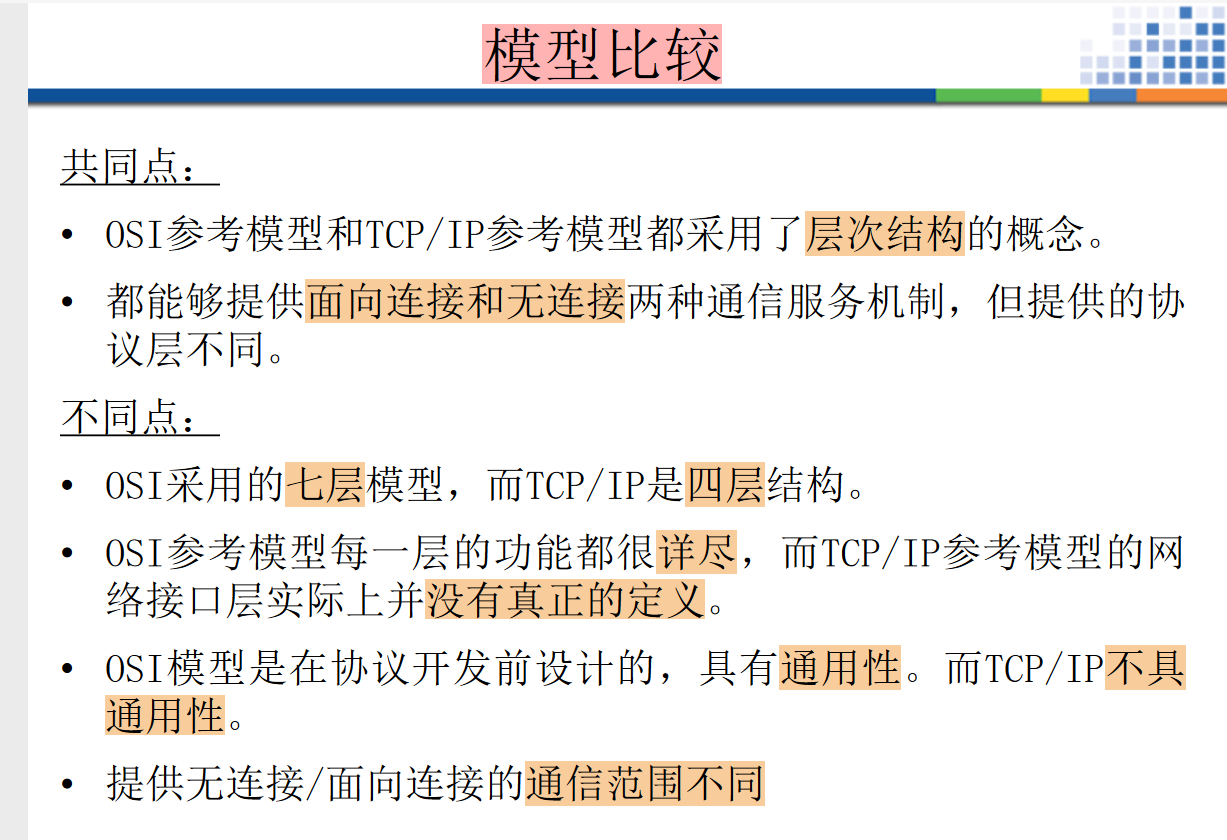 模型比较

共同点：

• OSI参考模型和TCP/IP参考模型都采用了层次结构的概念。

• 都能够提供面向连接和无连接两种通信服务机制，但提供的协议层不同。

不同点：

• OSI采用的七层模型，而TCP/IP是四层结构。

• OSI参考模型每一层的功能都很详尽，而TCP/IP参考模型的网络接口层实际上并没有真正的定义。

• OSI模型是在协议开发前设计的，具有通用性。而TCP/IP不具通用性。

• 提供无连接/面向连接的通信范围不同